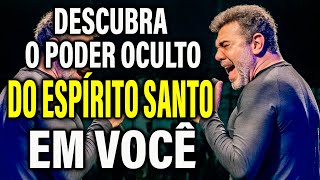 DESCUBRA
O PODER OCULTO
DO ESPÍRITO SANTO
EM VOCÊ